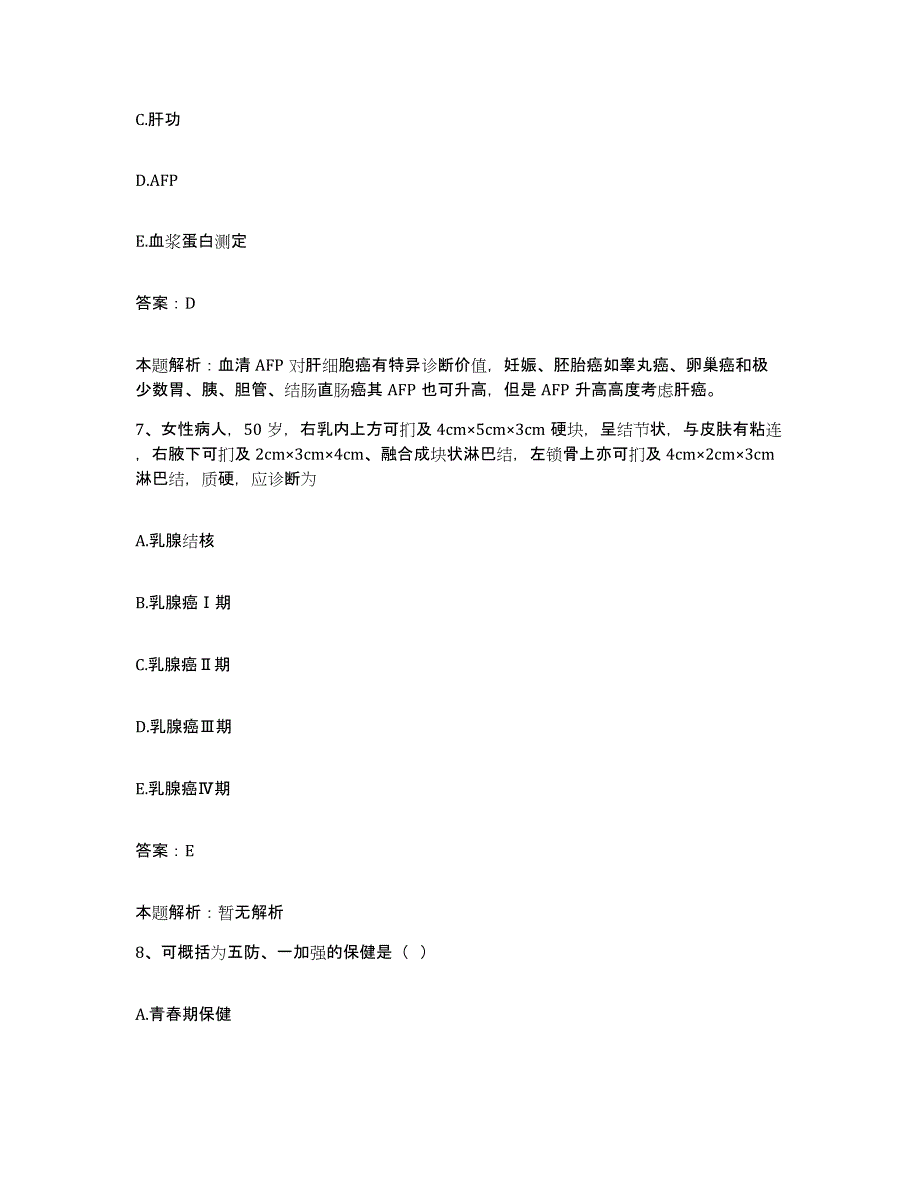 C.肝功

D.AFP

E.血浆蛋白测定

答案：D

本题解析：血清 AFP 对肝细胞癌有特异诊断价值，妊娠、胚胎癌如睾丸癌、卵巢癌和极少数胃、胰、胆管、结肠直肠癌其 AFP 也可升高，但是 AFP 升高高度考虑肝癌。

7、女性病人，50 岁，右乳内上方可扪及 4cm×5cm×3cm 硬块，呈结节状，与皮肤有粘连，右腋下可扪及 2cm×3cm×4cm、融合成块状淋巴结，左锁骨上亦可扪及 4cm×2cm×3cm 淋巴结，质硬，应诊断为

A.乳腺结核

B.乳腺癌Ⅰ期

C.乳腺癌Ⅱ期

D.乳腺癌Ⅲ期

E.乳腺癌Ⅳ期

答案：E

本题解析：暂无解析

8、可概括为五防、一加强的保健是（ ）

A.青春期保健